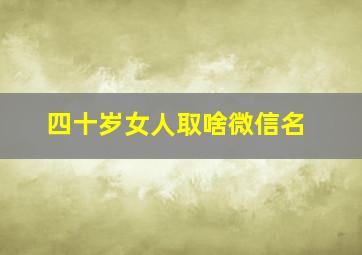 四十岁女人取啥微信名